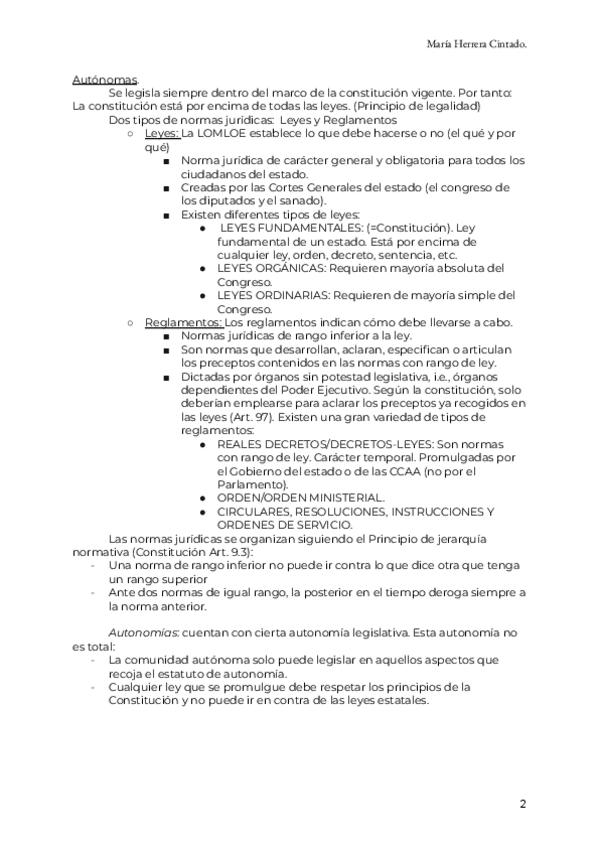 María Herrera Cintado.

Autónomas.
Se legisla siempre dentro del marco de la constitución vigente. Por tanto: La constitución está por encima de todas las leyes. (Principio de legalidad)
Dos tipos de normas jurídicas: Leyes y Reglamentos
○ Leyes: La LOMLOE establece lo que debe hacerse o no (el qué y por qué)
■ Norma jurídica de carácter general y obligatoria para todos los ciudadanos del estado.
■ Creadas por las Cortes Generales del estado (el congreso de los diputados y el sanado).
■ Existen diferentes tipos de leyes:
● LEYES FUNDAMENTALES: (=Constitución). Ley fundamental de un estado. Está por encima de cualquier ley, orden, decreto, sentencia, etc.
● LEYES ORGÁNICAS: Requieren mayoría absoluta del Congreso.
● LEYES ORDINARIAS: Requieren de mayoría simple del Congreso.
○ Reglamentos: Los reglamentos indican cómo debe llevarse a cabo.
■ Normas jurídicas de rango inferior a la ley.
■ Son normas que desarrollan, aclaran, especifican o articulan los preceptos contenidos en las normas con rango de ley.
■ Dictadas por órganos sin potestad legislativa, i.e., órganos dependientes del Poder Ejecutivo. Según la constitución, solo deberían emplearse para aclarar los preceptos ya recogidos en las leyes (Art. 97). Existen una gran variedad de tipos de reglamentos:
● REALES DECRETOS/DECRETOS-LEYES: Son normas con rango de ley. Carácter temporal. Promulgadas por el Gobierno del estado o de las CCAA (no por el Parlamento).
● ORDEN/ORDEN MINISTERIAL.
● CIRCULARES, RESOLUCIONES, INSTRUCCIONES Y ORDENES DE SERVICIO.
Las normas jurídicas se organizan siguiendo el Principio de jerarquía normativa (Constitución Art. 9.3):
- Una norma de rango inferior no puede ir contra lo que dice otra que tenga un rango superior
- Ante dos normas de igual rango, la posterior en el tiempo deroga siempre a la norma anterior.

Autonomías: cuentan con cierta autonomía legislativa. Esta autonomía no es total:
- La comunidad autónoma solo puede legislar en aquellos aspectos que recoja el estatuto de autonomía.
- Cualquier ley que se promulgue debe respetar los principios de la Constitución y no puede ir en contra de las leyes estatales.

2